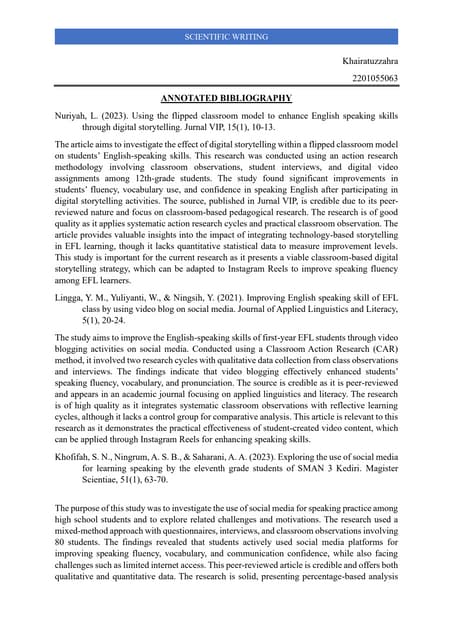 SCIENTIFIC WRITING

Khairatuzzahra

2201055063

ANNOTATED BIBLIOGRAPHY

Nuriyah, L. (2023). Using the flipped classroom model to enhance English speaking skills through digital storytelling. Jurnal VIP, 15(1), 10-13.

The article aims to investigate the effect of digital storytelling within a flipped classroom model on students' English-speaking skills. This research was conducted using an action research methodology involving classroom observations, student interviews, and digital video assignments among 12th-grade students. The study found significant improvements in students' fluency, vocabulary use, and confidence in speaking English after participating in digital storytelling activities. The source, published in Jurnal VIP, is credible due to its peer-reviewed nature and focus on classroom-based pedagogical research. The research is of good quality as it applies systematic action research cycles and practical classroom observation. The article provides valuable insights into the impact of integrating technology-based storytelling in EFL learning, though it lacks quantitative statistical data to measure improvement levels. This study is important for the current research as it presents a viable classroom-based digital storytelling strategy, which can be adapted to Instagram Reels to improve speaking fluency among EFL learners.

Lingga, Y. M., Yuliyanti, W., & Ningsih, Y. (2021). Improving English speaking skill of EFL class by using video blog on social media. Journal of Applied Linguistics and Literacy, 5(1), 20-24.

The study aims to improve the English-speaking skills of first-year EFL students through video blogging activities on social media. Conducted using a Classroom Action Research (CAR) method, it involved two research cycles with qualitative data collection from class observations and interviews. The findings indicate that video blogging effectively enhanced students' speaking fluency, vocabulary, and pronunciation. The source is credible as it is peer-reviewed and appears in an academic journal focusing on applied linguistics and literacy. The research is of high quality as it integrates systematic classroom observations with reflective learning cycles, although it lacks a control group for comparative analysis. This article is relevant to this research as it demonstrates the practical effectiveness of student-created video content, which can be applied through Instagram Reels for enhancing speaking skills.

Khofifah, S. N., Ningrum, A. S. B., & Saharani, A. A. (2023). Exploring the use of social media for learning speaking by the eleventh grade students of SMAN 3 Kediri. Magister Scientiae, 51(1), 63-70.

The purpose of this study was to investigate the use of social media for speaking practice among high school students and to explore related challenges and motivations. The research used a mixed-method approach with questionnaires, interviews, and classroom observations involving 80 students. The findings revealed that students actively used social media platforms for improving speaking fluency, vocabulary, and communication confidence, while also facing challenges such as limited internet access. This peer-reviewed article is credible and offers both qualitative and quantitative data. The research is solid, presenting percentage-based analysis